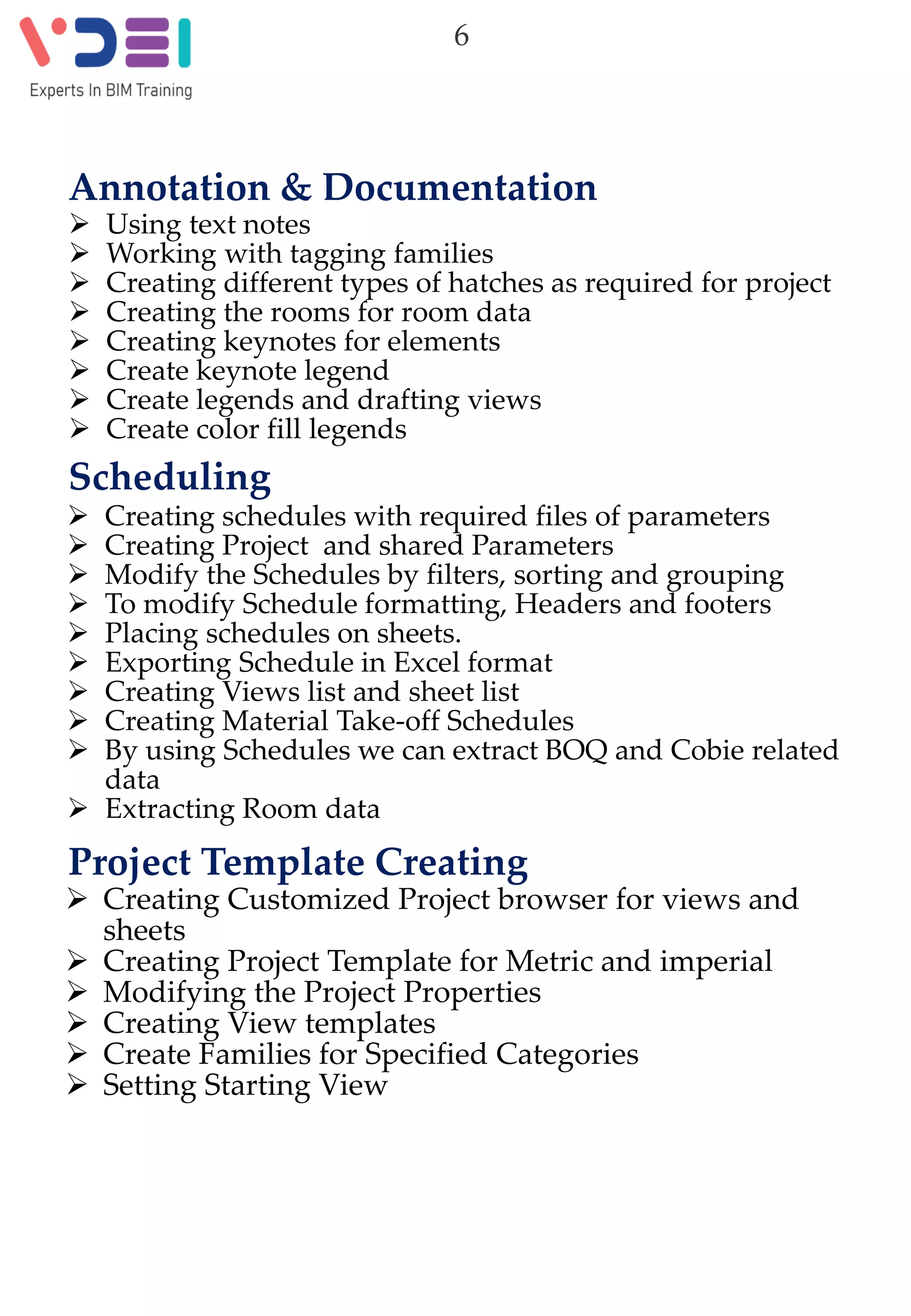 VDEI
Experts In BIM Training

6

Annotation & Documentation

➢ Using text notes
➢ Working with tagging families
➢ Creating different types of hatches as required for project
➢ Creating the rooms for room data
➢ Creating keynotes for elements
➢ Create keynote legend
➢ Create legends and drafting views
➢ Create color fill legends

Scheduling

➢ Creating schedules with required files of parameters
➢ Creating Project and shared Parameters
➢ Modify the Schedules by filters, sorting and grouping
➢ To modify Schedule formatting, Headers and footers
➢ Placing schedules on sheets.
➢ Exporting Schedule in Excel format
➢ Creating Views list and sheet list
➢ Creating Material Take-off Schedules
➢ By using Schedules we can extract BOQ and Cobie related data
➢ Extracting Room data

Project Template Creating

➢ Creating Customized Project browser for views and sheets
➢ Creating Project Template for Metric and imperial
➢ Modifying the Project Properties
➢ Creating View templates
➢ Create Families for Specified Categories
➢ Setting Starting View